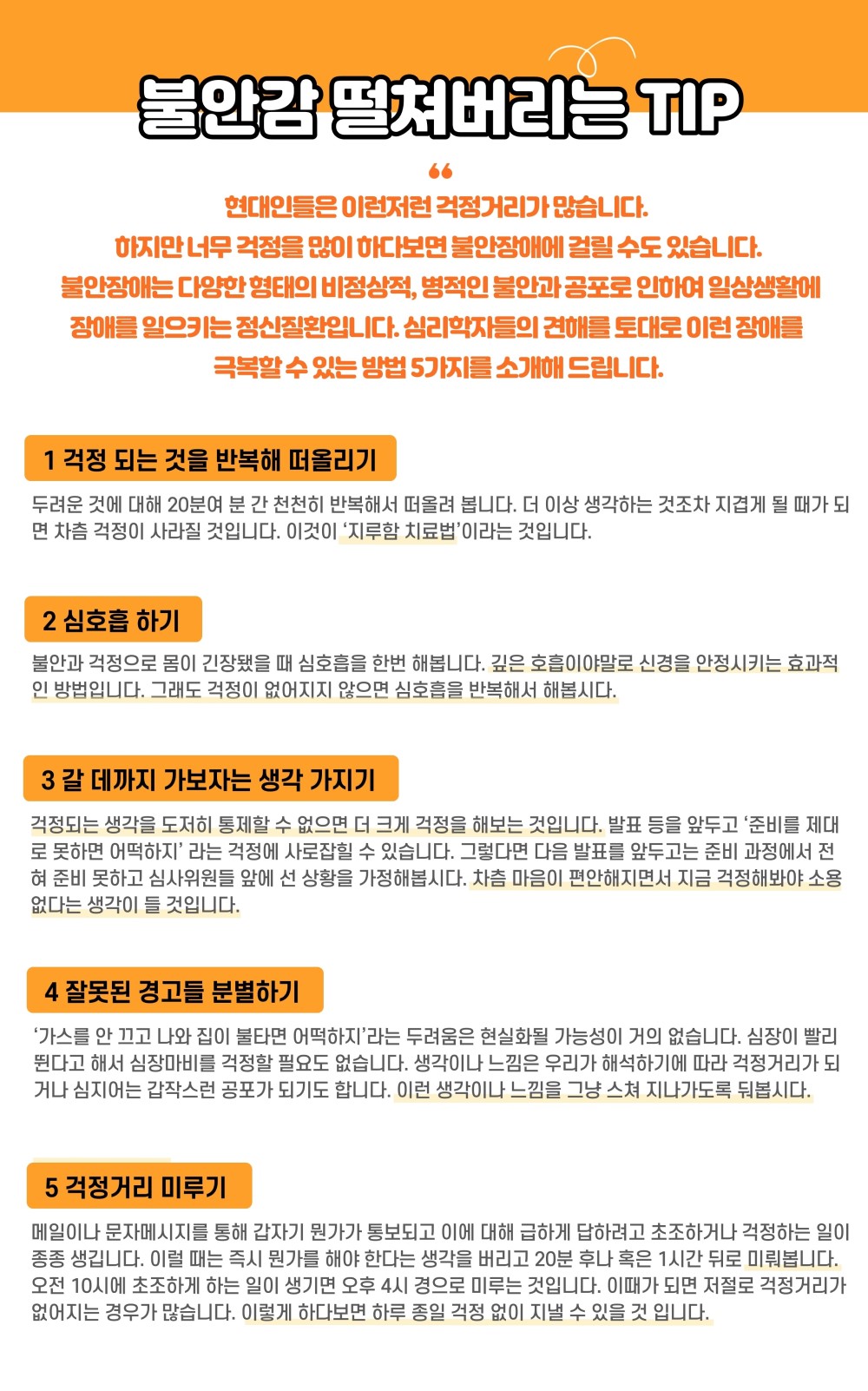 불안감 떨쳐버리는 TIP

“

현대인들은 이런저런 걱정거리가 많습니다. 하지만 너무 걱정을 많이 하다보면 불안장애에 걸릴 수도 있습니다. 불안장애는 다양한 형태의 비정상적, 병적인 불안과 공포로 인하여 일상생활에 장애를 일으키는 정신질환입니다. 심리학자들의 견해를 토대로 이런 장애를 극복할 수 있는 방법 5가지를 소개해 드립니다.

1 걱정 되는 것을 반복해 떠올리기

두려운 것에 대해 20분여 분 간 천천히 반복해서 떠올려 봅니다. 더 이상 생각하는 것조차 지겹게 될 때가 되면 차츰 걱정이 사라질 것입니다. 이것이 ‘지루함 치료법’이라는 것입니다.

2 심호흡 하기

불안과 걱정으로 몸이 긴장됐을 때 심호흡을 한번 해봅니다. 깊은 호흡이야말로 신경을 안정시키는 효과적인 방법입니다. 그래도 걱정이 없어지지 않으면 심호흡을 반복해서 해봅시다.

3 갈 데까지 가보자는 생각 가지기

걱정되는 생각을 도저히 통제할 수 없으면 더 크게 걱정을 해보는 것입니다. 발표 등을 앞두고 ‘준비를 제대로 못하면 어떡하지’ 라는 걱정에 사로잡힐 수 있습니다. 그렇다면 다음 발표를 앞두고는 준비 과정에서 전혀 준비 못하고 심사위원들 앞에 선 상황을 가정해봅시다. 차츰 마음이 편안해지면서 지금 걱정해봐야 소용없다는 생각이 들 것입니다.

4 잘못된 경고들 분별하기

‘가스를 안 끄고 나와 집이 불타면 어떡하지’라는 두려움은 현실화될 가능성이 거의 없습니다. 심장이 빨리 뛴다고 해서 심장마비를 걱정할 필요도 없습니다. 생각이나 느낌은 우리가 해석하기에 따라 걱정거리가 되거나 심지어는 갑작스런 공포가 되기도 합니다. 이런 생각이나 느낌을 그냥 스쳐 지나가도록 둬봅시다.

5 걱정거리 미루기

메일이나 문자메시지를 통해 갑자기 뭔가가 통보되고 이에 대해 급하게 답하려고 초조하거나 걱정하는 일이 종종 생깁니다. 이럴 때는 즉시 뭔가를 해야 한다는 생각을 버리고 20분 후나 혹은 1시간 뒤로 미뤄봅니다. 오전 10시에 초조하게 하는 일이 생기면 오후 4시 경으로 미루는 것입니다. 이때가 되면 저절로 걱정거리가 없어지는 경우가 많습니다. 이렇게 하다보면 하루 종일 걱정 없이 지낼 수 있을 것 입니다.